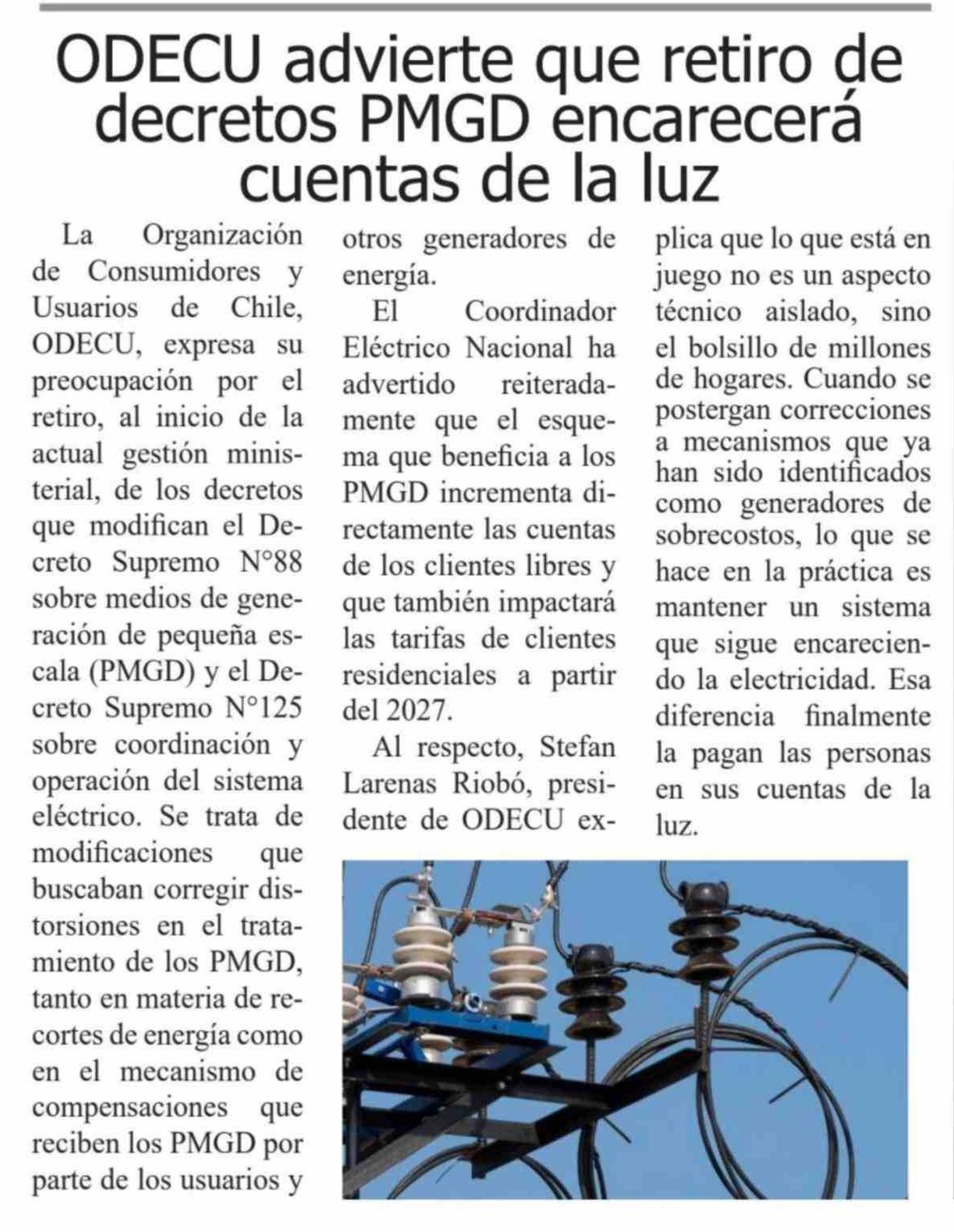 ODECU advierte que retiro de decretos PMGD encarecerá cuentas de la luz

La Organización de Consumidores y Usuarios de Chile, ODECU, expresa su preocupación por el retiro, al inicio de la actual gestión ministerial, de los decretos que modifican el Decreto Supremo N°88 sobre medios de generación de pequeña escala (PMGD) y el Decreto Supremo N°125 sobre coordinación y operación del sistema eléctrico. Se trata de modificaciones que buscaban corregir distorsiones en el tratamiento de los PMGD, tanto en materia de recortes de energía como en el mecanismo de compensaciones que reciben los PMGD por parte de los usuarios y otros generadores de energía.

El Coordinador Eléctrico Nacional ha advertido reiteradamente que el esquema que beneficia a los PMGD incrementa directamente las cuentas de los clientes libres y que también impactará las tarifas de clientes residenciales a partir del 2027.

Al respecto, Stefan Larenas Riobó, presidente de ODECU explica que lo que está en juego no es un aspecto técnico aislado, sino el bolsillo de millones de hogares. Cuando se postergan correcciones a mecanismos que ya han sido identificados como generadores de sobrecostos, lo que se hace en la práctica es mantener un sistema que sigue encareciendo la electricidad. Esa diferencia finalmente la pagan las personas en sus cuentas de la luz.